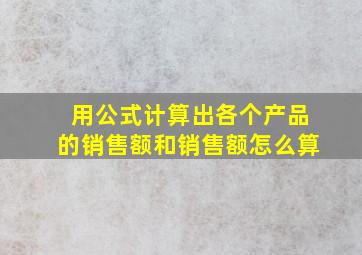 用公式计算出各个产品的销售额和销售额怎么算